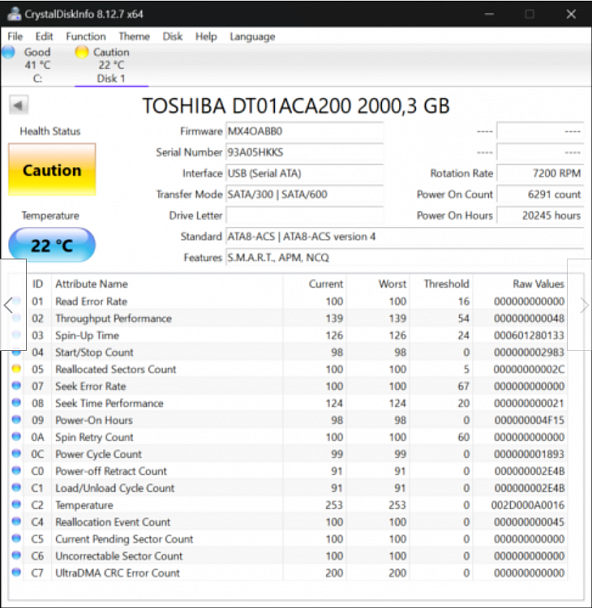 CrystalDiskInfo 8.12.7 x64

File Edit Function Theme Disk Help Language

Good
41 °C
C:

Caution
22 °C
Disk 1

TOSHIBA DT01ACA200 2000,3 GB

Health Status

Caution

Temperature

22 °C

Firmware MX4OABB0
Serial Number 93A05HKKS
Interface USB (Serial ATA)
Transfer Mode SATA/300 | SATA/600
Drive Letter
Standard ATA8-ACS | ATA8-ACS version 4
Features S.M.A.R.T., APM, NCQ

---- ----
---- ----
Rotation Rate 7200 RPM
Power On Count 6291 count
Power On Hours 20245 hours

| ID | Attribute Name | Current | Worst | Threshold | Raw Values |
|---|---|---|---|---|---|
| 01 | Read Error Rate | 100 | 100 | 16 | 000000000000 |
| 02 | Throughput Performance | 139 | 139 | 54 | 000000000048 |
| 03 | Spin-Up Time | 126 | 126 | 24 | 000601280133 |
| 04 | Start/Stop Count | 98 | 98 | 0 | 000000002983 |
| 05 | Reallocated Sectors Count | 100 | 100 | 5 | 00000000002C |
| 07 | Seek Error Rate | 100 | 100 | 67 | 000000000000 |
| 08 | Seek Time Performance | 124 | 124 | 20 | 000000000021 |
| 09 | Power-On Hours | 98 | 98 | 0 | 000000004F15 |
| 0A | Spin Retry Count | 100 | 100 | 60 | 000000000000 |
| 0C | Power Cycle Count | 99 | 99 | 0 | 000000001893 |
| C0 | Power-off Retract Count | 91 | 91 | 0 | 000000002E4B |
| C1 | Load/Unload Cycle Count | 91 | 91 | 0 | 000000002E4B |
| C2 | Temperature | 253 | 253 | 0 | 002D000A0016 |
| C4 | Reallocation Event Count | 100 | 100 | 0 | 000000000045 |
| C5 | Current Pending Sector Count | 100 | 100 | 0 | 000000000000 |
| C6 | Uncorrectable Sector Count | 100 | 100 | 0 | 000000000000 |
| C7 | UltraDMA CRC Error Count | 200 | 200 | 0 | 000000000000 |